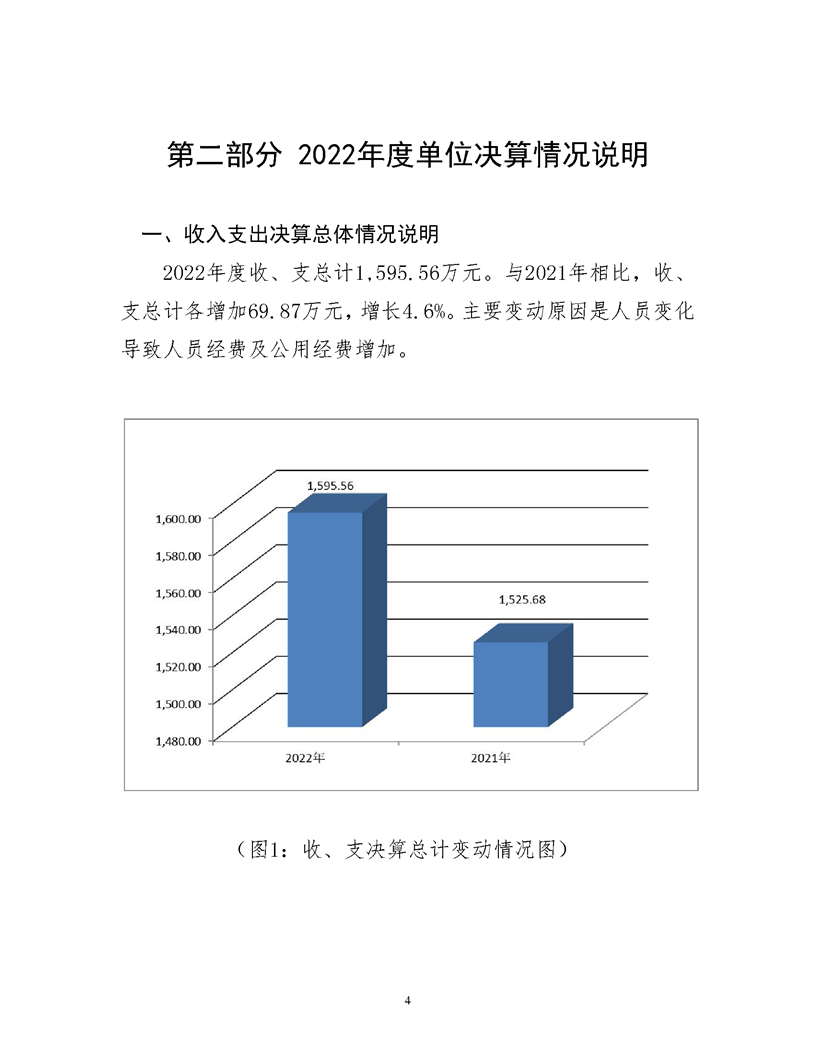 第二部分 2022年度单位决算情况说明

一、收入支出决算总体情况说明

2022年度收、支总计1,595.56万元。与2021年相比，收、支总计各增加69.87万元，增长4.6%。主要变动原因是人员变化导致人员经费及公用经费增加。

1,595.56
1,525.68
1,600.00
1,580.00
1,560.00
1,540.00
1,520.00
1,500.00
1,480.00
2022年
2021年

（图1：收、支决算总计变动情况图）

4